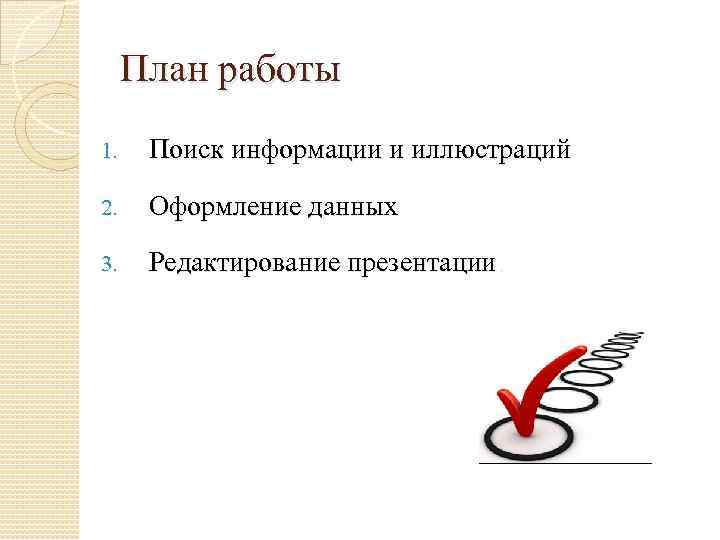 План работы

1. Поиск информации и иллюстраций
2. Оформление данных
3. Редактирование презентации